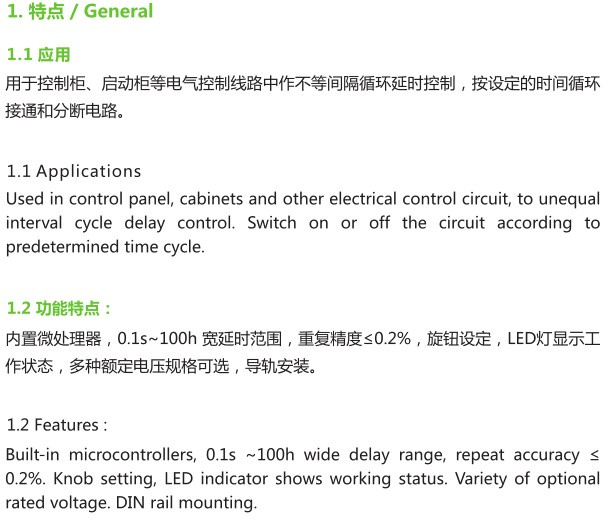 1. 特点 / General

1.1 应用

用于控制柜、启动柜等电气控制线路中作不等间隔循环延时控制，按设定的时间循环接通和分断电路。

1.1 Applications

Used in control panel, cabinets and other electrical control circuit, to unequal interval cycle delay control. Switch on or off the circuit according to predetermined time cycle.

1.2 功能特点：

内置微处理器，0.1s~100h 宽延时范围，重复精度≤0.2%，旋钮设定，LED灯显示工作状态，多种额定电压规格可选，导轨安装。

1.2 Features :

Built-in microcontrollers, 0.1s ~100h wide delay range, repeat accuracy ≤ 0.2%. Knob setting, LED indicator shows working status. Variety of optional rated voltage. DIN rail mounting.